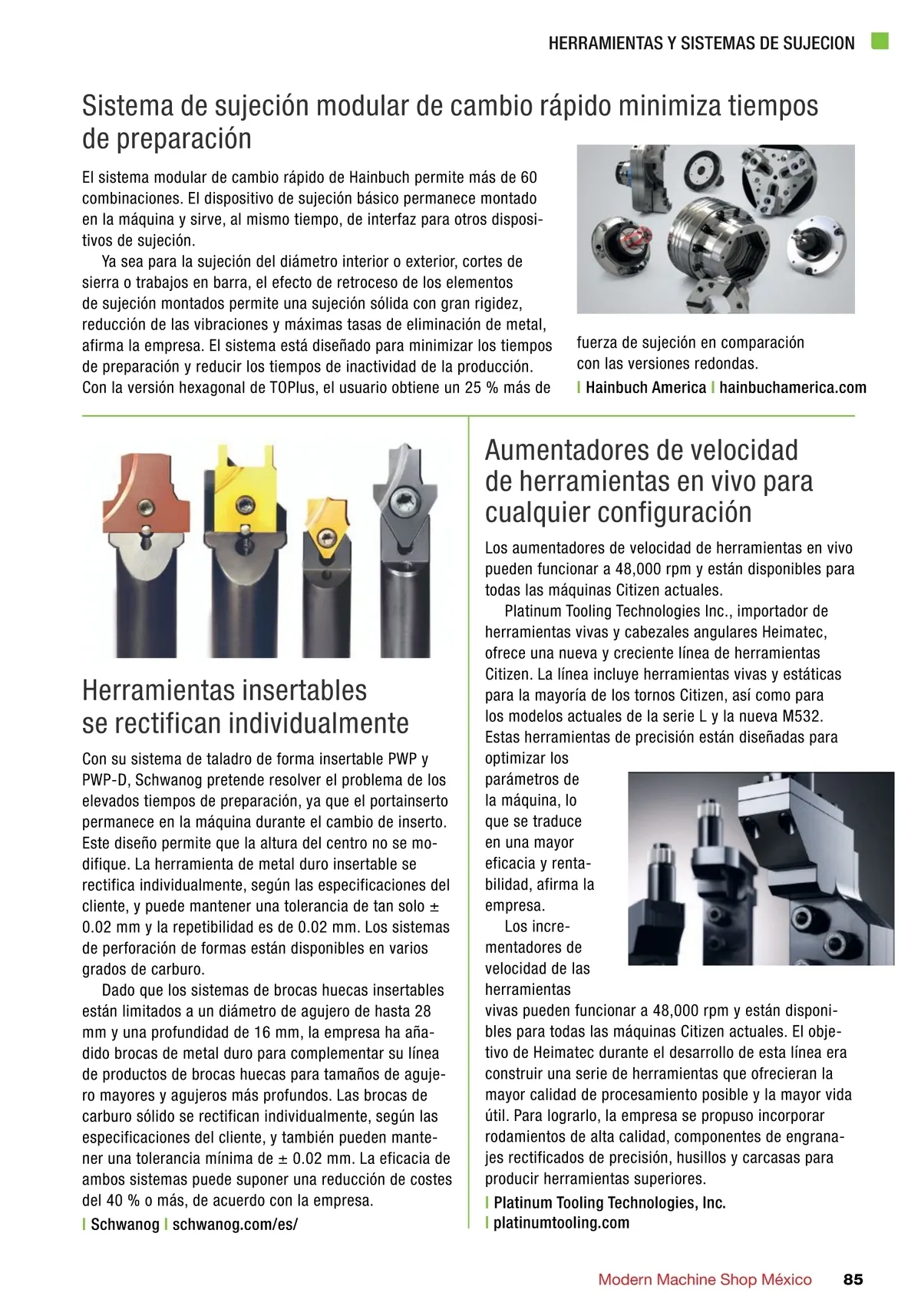 HERRAMIENTAS Y SISTEMAS DE SUJECION

Sistema de sujeción modular de cambio rápido minimiza tiempos de preparación

El sistema modular de cambio rápido de Hainbuch permite más de 60 combinaciones. El dispositivo de sujeción básico permanece montado en la máquina y sirve, al mismo tiempo, de interfaz para otros dispositivos de sujeción.

Ya sea para la sujeción del diámetro interior o exterior, cortes de sierra o trabajos en barra, el efecto de retroceso de los elementos de sujeción montados permite una sujeción sólida con gran rigidez, reducción de las vibraciones y máximas tasas de eliminación de metal, afirma la empresa. El sistema está diseñado para minimizar los tiempos de preparación y reducir los tiempos de inactividad de la producción. Con la versión hexagonal de TOPlus, el usuario obtiene un 25 % más de fuerza de sujeción en comparación con las versiones redondas.

| Hainbuch America | hainbuchamerica.com

Herramientas insertables se rectifican individualmente

Con su sistema de taladro de forma insertable PWP y PWP-D, Schwanog pretende resolver el problema de los elevados tiempos de preparación, ya que el portainserto permanece en la máquina durante el cambio de inserto. Este diseño permite que la altura del centro no se modifique. La herramienta de metal duro insertable se rectifica individualmente, según las especificaciones del cliente, y puede mantener una tolerancia de tan solo ± 0.02 mm y la repetibilidad es de 0.02 mm. Los sistemas de perforación de formas están disponibles en varios grados de carburo.

Dado que los sistemas de brocas huecas insertables están limitados a un diámetro de agujero de hasta 28 mm y una profundidad de 16 mm, la empresa ha añadido brocas de metal duro para complementar su línea de productos de brocas huecas para tamaños de agujero mayores y agujeros más profundos. Las brocas de carburo sólido se rectifican individualmente, según las especificaciones del cliente, y también pueden mantener una tolerancia mínima de ± 0.02 mm. La eficacia de ambos sistemas puede suponer una reducción de costes del 40 % o más, de acuerdo con la empresa.

| Schwanog | schwanog.com/es/

Aumentadores de velocidad de herramientas en vivo para cualquier configuración

Los aumentadores de velocidad de herramientas en vivo pueden funcionar a 48,000 rpm y están disponibles para todas las máquinas Citizen actuales.

Platinum Tooling Technologies Inc., importador de herramientas vivas y cabezales angulares Heimatec, ofrece una nueva y creciente línea de herramientas Citizen. La línea incluye herramientas vivas y estáticas para la mayoría de los tornos Citizen, así como para los modelos actuales de la serie L y la nueva M532. Estas herramientas de precisión están diseñadas para optimizar los parámetros de la máquina, lo que se traduce en una mayor eficacia y rentabilidad, afirma la empresa.

Los incrementadores de velocidad de las herramientas vivas pueden funcionar a 48,000 rpm y están disponibles para todas las máquinas Citizen actuales. El objetivo de Heimatec durante el desarrollo de esta línea era construir una serie de herramientas que ofrecieran la mayor calidad de procesamiento posible y la mayor vida útil. Para lograrlo, la empresa se propuso incorporar rodamientos de alta calidad, componentes de engranajes rectificados de precisión, husillos y carcasas para producir herramientas superiores.

| Platinum Tooling Technologies, Inc.
| platinumtooling.com

Modern Machine Shop México 85